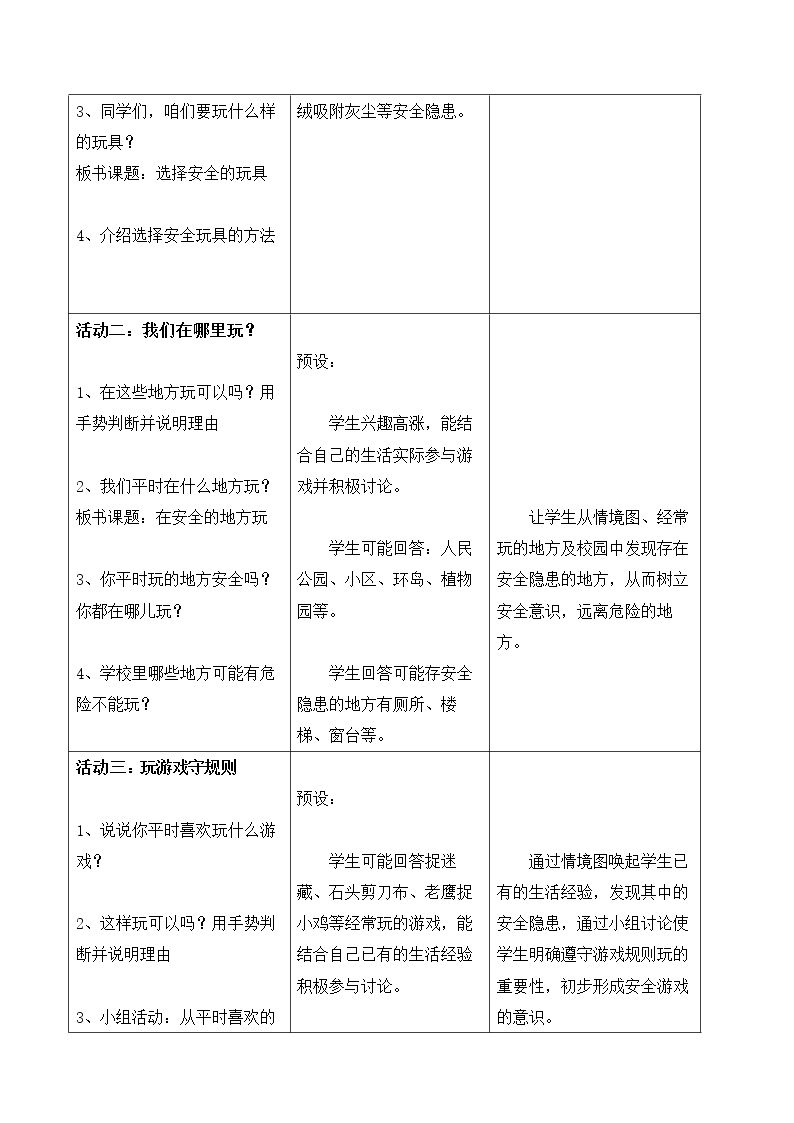 | 3、同学们，咱们要玩什么样的玩具？<br>板书课题：选择安全的玩具<br><br>4、介绍选择安全玩具的方法 | 绒吸附灰尘等安全隐患。 | |
|---|---|---|
| 活动二：我们在哪里玩？<br><br>1、在这些地方玩可以吗？用手势判断并说明理由<br><br>2、我们平时在什么地方玩？<br>板书课题：在安全的地方玩<br><br>3、你平时玩的地方安全吗？你都在哪儿玩？<br><br>4、学校里哪些地方可能有危险不能玩？ | 预设：<br><br>学生兴趣高涨，能结合自己的生活实际参与游戏并积极讨论。<br><br>学生可能回答：人民公园、小区、环岛、植物园等。<br><br>学生回答可能存安全隐患的地方有厕所、楼梯、窗台等。 | 让学生从情境图、经常玩的地方及校园中发现存在安全隐患的地方，从而树立安全意识，远离危险的地方。 |
| 活动三：玩游戏守规则<br><br>1、说说你平时喜欢玩什么游戏？<br><br>2、这样玩可以吗？用手势判断并说明理由<br><br>3、小组活动：从平时喜欢的 | 预设：<br><br>学生可能回答捉迷藏、石头剪刀布、老鹰捉小鸡等经常玩的游戏，能结合自己已有的生活经验积极参与讨论。 | 通过情境图唤起学生已有的生活经验，发现其中的安全隐患，通过小组讨论使学生明确遵守游戏规则玩的重要性，初步形成安全游戏的意识。 |